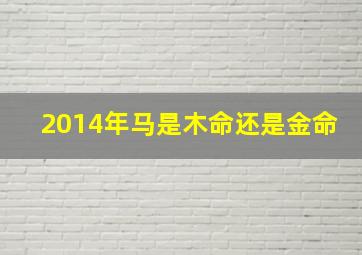 2014年马是木命还是金命